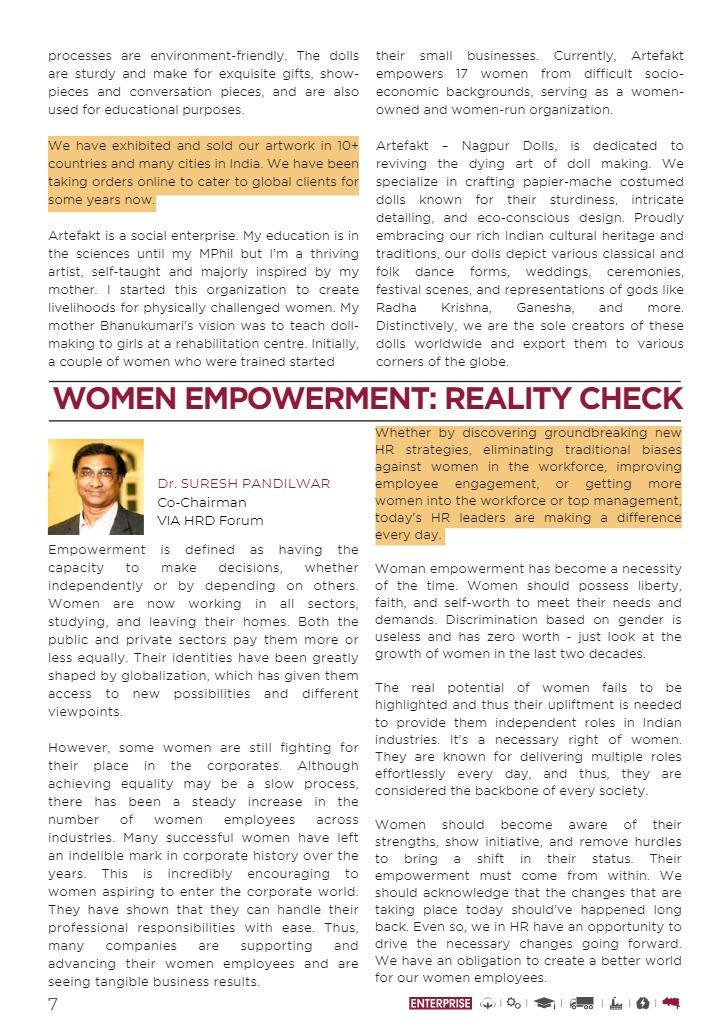 processes are environment-friendly. The dolls are sturdy and make for exquisite gifts, show-pieces and conversation pieces, and are also used for educational purposes.

We have exhibited and sold our artwork in 10+ countries and many cities in India. We have been taking orders online to cater to global clients for some years now.

Artefakt is a social enterprise. My education is in the sciences until my MPhil but I'm a thriving artist, self-taught and majorly inspired by my mother. I started this organization to create livelihoods for physically challenged women. My mother Bhanukumari's vision was to teach doll-making to girls at a rehabilitation centre. Initially, a couple of women who were trained started

their small businesses. Currently, Artefakt empowers 17 women from difficult socio-economic backgrounds, serving as a women-owned and women-run organization.

Artefakt – Nagpur Dolls, is dedicated to reviving the dying art of doll making. We specialize in crafting papier-mache costumed dolls known for their sturdiness, intricate detailing, and eco-conscious design. Proudly embracing our rich Indian cultural heritage and traditions, our dolls depict various classical and folk dance forms, weddings, ceremonies, festival scenes, and representations of gods like Radha Krishna, Ganesha, and more. Distinctively, we are the sole creators of these dolls worldwide and export them to various corners of the globe.

WOMEN EMPOWERMENT: REALITY CHECK

Dr. SURESH PANDILWAR
Co-Chairman
VIA HRD Forum

Empowerment is defined as having the capacity to make decisions, whether independently or by depending on others. Women are now working in all sectors, studying, and leaving their homes. Both the public and private sectors pay them more or less equally. Their identities have been greatly shaped by globalization, which has given them access to new possibilities and different viewpoints.

However, some women are still fighting for their place in the corporates. Although achieving equality may be a slow process, there has been a steady increase in the number of women employees across industries. Many successful women have left an indelible mark in corporate history over the years. This is incredibly encouraging to women aspiring to enter the corporate world. They have shown that they can handle their professional responsibilities with ease. Thus, many companies are supporting and advancing their women employees and are seeing tangible business results.

Whether by discovering groundbreaking new HR strategies, eliminating traditional biases against women in the workforce, improving employee engagement, or getting more women into the workforce or top management, today's HR leaders are making a difference every day.

Woman empowerment has become a necessity of the time. Women should possess liberty, faith, and self-worth to meet their needs and demands. Discrimination based on gender is useless and has zero worth - just look at the growth of women in the last two decades.

The real potential of women fails to be highlighted and thus their upliftment is needed to provide them independent roles in Indian industries. It's a necessary right of women. They are known for delivering multiple roles effortlessly every day, and thus, they are considered the backbone of every society.

Women should become aware of their strengths, show initiative, and remove hurdles to bring a shift in their status. Their empowerment must come from within. We should acknowledge that the changes that are taking place today should've happened long back. Even so, we in HR have an opportunity to drive the necessary changes going forward. We have an obligation to create a better world for our women employees.

7

ENTERPRISE